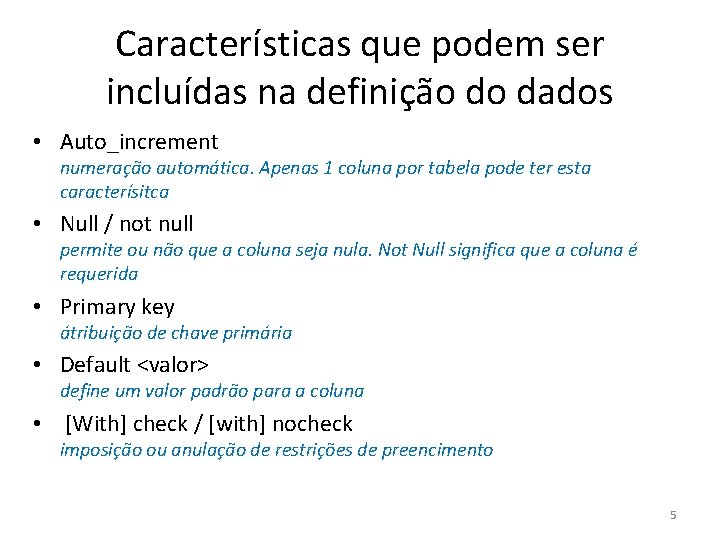 Características que podem ser incluídas na definição do dados

• Auto_increment
numeração automática. Apenas 1 coluna por tabela pode ter esta caracterísitca

• Null / not null
permite ou não que a coluna seja nula. Not Null significa que a coluna é requerida

• Primary key
átribuição de chave primária

• Default <valor>
define um valor padrão para a coluna

• [With] check / [with] nocheck
imposição ou anulação de restrições de preencimento

5